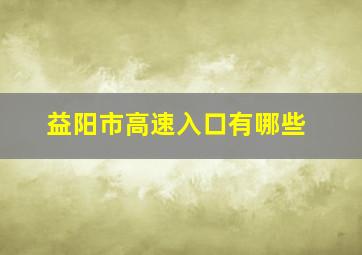 益阳市高速入口有哪些